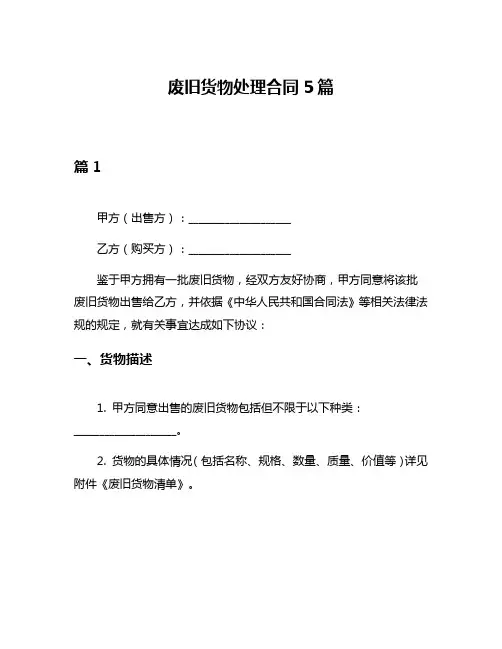 废旧货物处理合同 5 篇

篇 1

甲方（出售方）：__________________

乙方（购买方）：__________________

鉴于甲方拥有一批废旧货物，经双方友好协商，甲方同意将该批废旧货物出售给乙方，并依据《中华人民共和国合同法》等相关法律法规的规定，就有关事宜达成如下协议：

一、货物描述

1. 甲方同意出售的废旧货物包括但不限于以下种类：__________________。

2. 货物的具体情况（包括名称、规格、数量、质量、价值等）详见附件《废旧货物清单》。